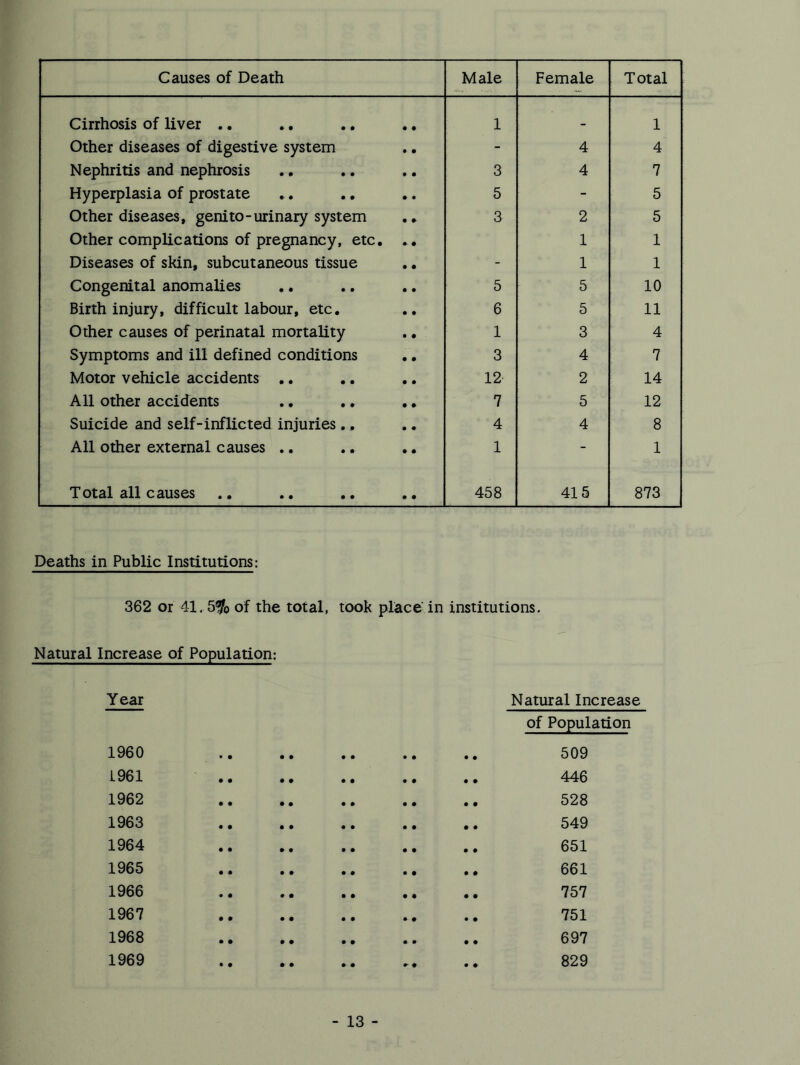 | Causes of Death | Male | Female | Total |
|---|---|---|---|
| Cirrhosis of liver .. .. .. .. | 1 | - | 1 |
| Other diseases of digestive system .. | - | 4 | 4 |
| Nephritis and nephrosis .. .. .. | 3 | 4 | 7 |
| Hyperplasia of prostate .. .. .. | 5 | - | 5 |
| Other diseases, genito-urinary system .. | 3 | 2 | 5 |
| Other complications of pregnancy, etc. .. | | 1 | 1 |
| Diseases of skin, subcutaneous tissue .. | - | 1 | 1 |
| Congenital anomalies .. .. .. | 5 | 5 | 10 |
| Birth injury, difficult labour, etc. .. | 6 | 5 | 11 |
| Other causes of perinatal mortality .. | 1 | 3 | 4 |
| Symptoms and ill defined conditions .. | 3 | 4 | 7 |
| Motor vehicle accidents .. .. .. | 12 | 2 | 14 |
| All other accidents .. .. .. | 7 | 5 | 12 |
| Suicide and self-inflicted injuries .. .. | 4 | 4 | 8 |
| All other external causes .. .. .. | 1 | - | 1 |
| Total all causes .. .. .. .. | 458 | 415 | 873 |

Deaths in Public Institutions:

362 or 41.5% of the total, took place in institutions.

Natural Increase of Population:

| Year | Natural Increase of Population |
|---|---|
| 1960 .. .. .. .. .. | 509 |
| 1961 .. .. .. .. .. | 446 |
| 1962 .. .. .. .. .. | 528 |
| 1963 .. .. .. .. .. | 549 |
| 1964 .. .. .. .. .. | 651 |
| 1965 .. .. .. .. .. | 661 |
| 1966 .. .. .. .. .. | 757 |
| 1967 .. .. .. .. .. | 751 |
| 1968 .. .. .. .. .. | 697 |
| 1969 .. .. .. .. .. | 829 |

- 13 -